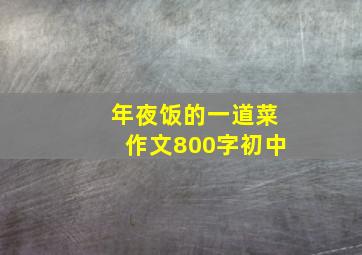 年夜饭的一道菜
作文800字初中